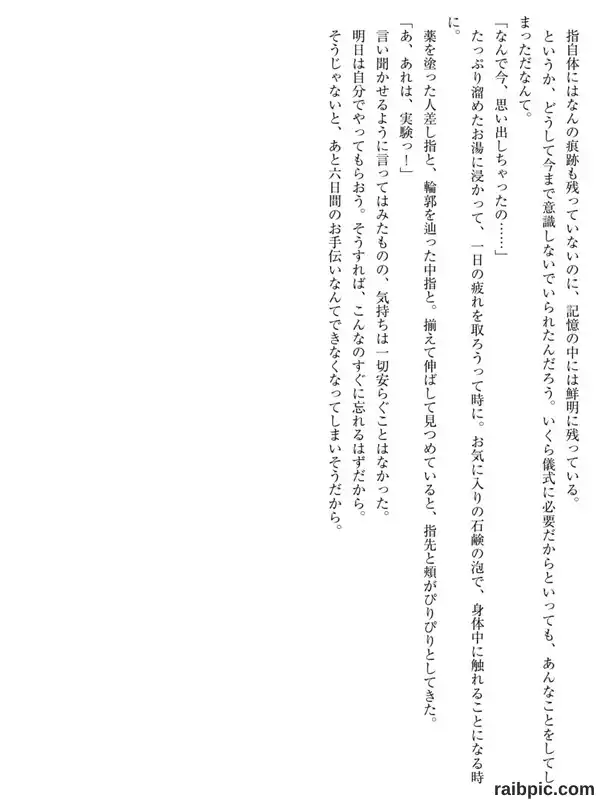 指自体にはなんの痕跡も残っていないのに、記憶の中には鮮明に残っている。

というか、どうして今まで意識しないでいられたんだろう。いくら儀式に必要だからといっても、あんなことをしてしまっただなんて。

「なんで今、思い出しちゃったの……」

たっぷり溜めたお湯に浸かって、一日の疲れを取ろうって時に。お気に入りの石鹸の泡で、身体中に触れることになる時に。

薬を塗った人差し指と、輪郭を辿った中指と。揃えて伸ばして見つめていると、指先と頬がぴりぴりとしてきた。

「あ、あれは、実験っ!」

言い聞かせるように言ってはみたものの、気持ちは一切安らぐことはなかった。

明日は自分でやってもらおう。そうすれば、こんなのすぐに忘れるはずだから。

そうじゃないと、あと六日間のお手伝いなんてできなくなってしまいそうだから。

raibpic.com